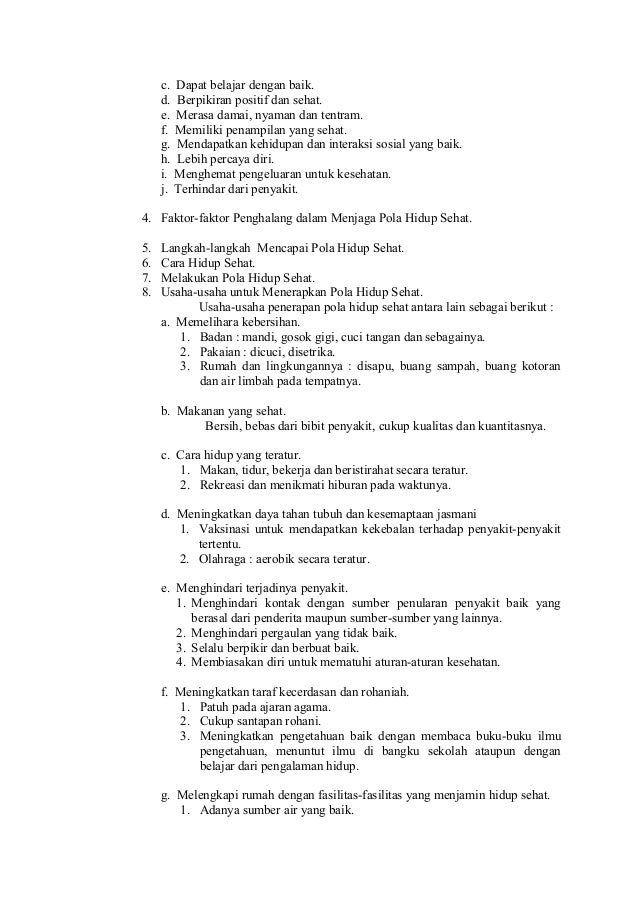 c. Dapat belajar dengan baik.
d. Berpikiran positif dan sehat.
e. Merasa damai, nyaman dan tentram.
f. Memiliki penampilan yang sehat.
g. Mendapatkan kehidupan dan interaksi sosial yang baik.
h. Lebih percaya diri.
i. Menghemat pengeluaran untuk kesehatan.
j. Terhindar dari penyakit.

4. Faktor-faktor Penghalang dalam Menjaga Pola Hidup Sehat.

5. Langkah-langkah Mencapai Pola Hidup Sehat.
6. Cara Hidup Sehat.
7. Melakukan Pola Hidup Sehat.
8. Usaha-usaha untuk Menerapkan Pola Hidup Sehat.
Usaha-usaha penerapan pola hidup sehat antara lain sebagai berikut :
a. Memelihara kebersihan.
1. Badan : mandi, gosok gigi, cuci tangan dan sebagainya.
2. Pakaian : dicuci, disetrika.
3. Rumah dan lingkungannya : disapu, buang sampah, buang kotoran dan air limbah pada tempatnya.

b. Makanan yang sehat.
Bersih, bebas dari bibit penyakit, cukup kualitas dan kuantitasnya.

c. Cara hidup yang teratur.
1. Makan, tidur, bekerja dan beristirahat secara teratur.
2. Rekreasi dan menikmati hiburan pada waktunya.

d. Meningkatkan daya tahan tubuh dan kesemaptaan jasmani
1. Vaksinasi untuk mendapatkan kekebalan terhadap penyakit-penyakit tertentu.
2. Olahraga : aerobik secara teratur.

e. Menghindari terjadinya penyakit.
1. Menghindari kontak dengan sumber penularan penyakit baik yang berasal dari penderita maupun sumber-sumber yang lainnya.
2. Menghindari pergaulan yang tidak baik.
3. Selalu berpikir dan berbuat baik.
4. Membiasakan diri untuk mematuhi aturan-aturan kesehatan.

f. Meningkatkan taraf kecerdasan dan rohaniah.
1. Patuh pada ajaran agama.
2. Cukup santapan rohani.
3. Meningkatkan pengetahuan baik dengan membaca buku-buku ilmu pengetahuan, menuntut ilmu di bangku sekolah ataupun dengan belajar dari pengalaman hidup.

g. Melengkapi rumah dengan fasilitas-fasilitas yang menjamin hidup sehat.
1. Adanya sumber air yang baik.